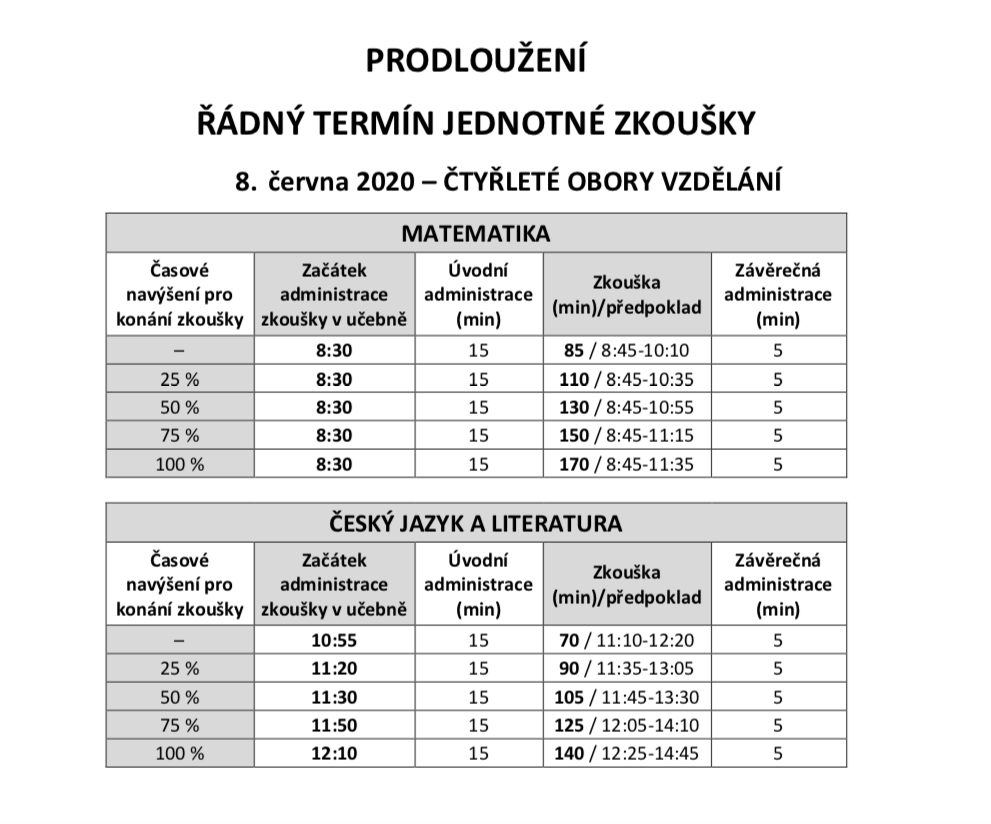 PRODLOUŽENÍ

ŘÁDNÝ TERMÍN JEDNOTNÉ ZKOUŠKY

8. června 2020 – ČTYŘLETÉ OBORY VZDĚLÁNÍ

MATEMATIKA

| Časové navýšení pro konání zkoušky | Začátek administrace zkoušky v učebně | Úvodní administrace (min) | Zkouška (min)/předpoklad | Závěrečná administrace (min) |
|---|---|---|---|---|
| – | 8:30 | 15 | 85 / 8:45-10:10 | 5 |
| 25 % | 8:30 | 15 | 110 / 8:45-10:35 | 5 |
| 50 % | 8:30 | 15 | 130 / 8:45-10:55 | 5 |
| 75 % | 8:30 | 15 | 150 / 8:45-11:15 | 5 |
| 100 % | 8:30 | 15 | 170 / 8:45-11:35 | 5 |

ČESKÝ JAZYK A LITERATURA

| Časové navýšení pro konání zkoušky | Začátek administrace zkoušky v učebně | Úvodní administrace (min) | Zkouška (min)/předpoklad | Závěrečná administrace (min) |
|---|---|---|---|---|
| – | 10:55 | 15 | 70 / 11:10-12:20 | 5 |
| 25 % | 11:20 | 15 | 90 / 11:35-13:05 | 5 |
| 50 % | 11:30 | 15 | 105 / 11:45-13:30 | 5 |
| 75 % | 11:50 | 15 | 125 / 12:05-14:10 | 5 |
| 100 % | 12:10 | 15 | 140 / 12:25-14:45 | 5 |